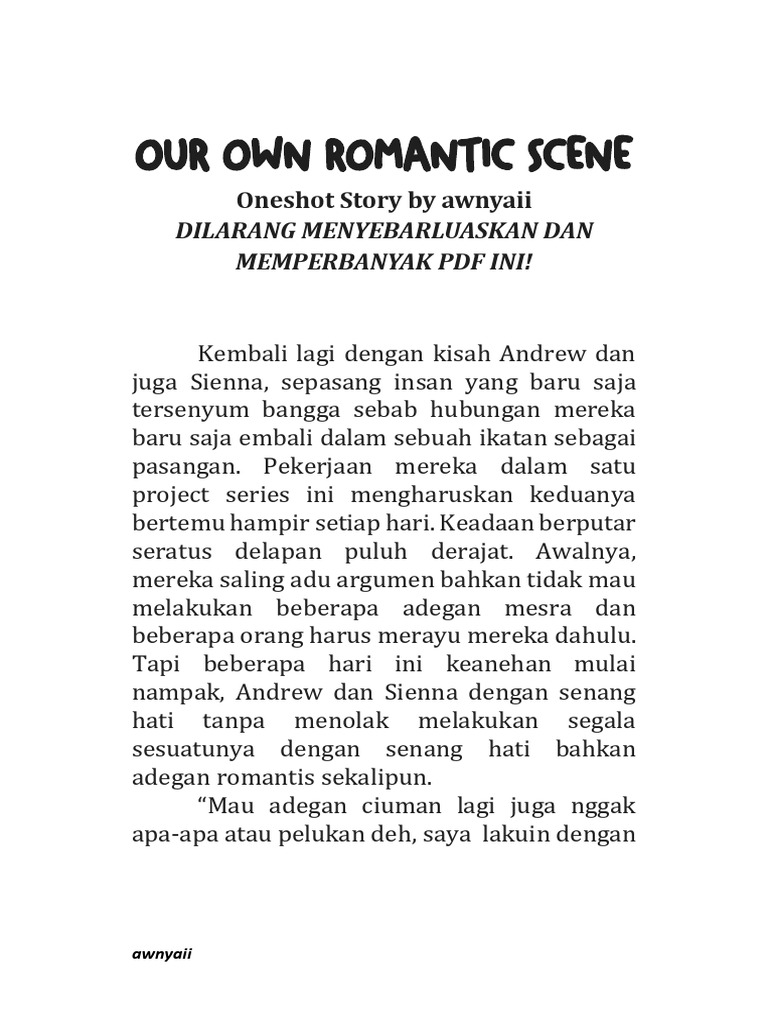 OUR OWN ROMANTIC SCENE

Oneshot Story by awnyaii

DILARANG MENYEBARLUASKAN DAN MEMPERBANYAK PDF INI!

Kembali lagi dengan kisah Andrew dan juga Sienna, sepasang insan yang baru saja tersenyum bangga sebab hubungan mereka baru saja embali dalam sebuah ikatan sebagai pasangan. Pekerjaan mereka dalam satu project series ini mengharuskan keduanya bertemu hampir setiap hari. Keadaan berputar seratus delapan puluh derajat. Awalnya, mereka saling adu argumen bahkan tidak mau melakukan beberapa adegan mesra dan beberapa orang harus merayu mereka dahulu. Tapi beberapa hari ini keanehan mulai nampak, Andrew dan Sienna dengan senang hati tanpa menolak melakukan segala sesuatunya dengan senang hati bahkan adegan romantis sekalipun.

“Mau adegan ciuman lagi juga nggak apa-apa atau pelukan deh, saya lakuin dengan

awnyaii